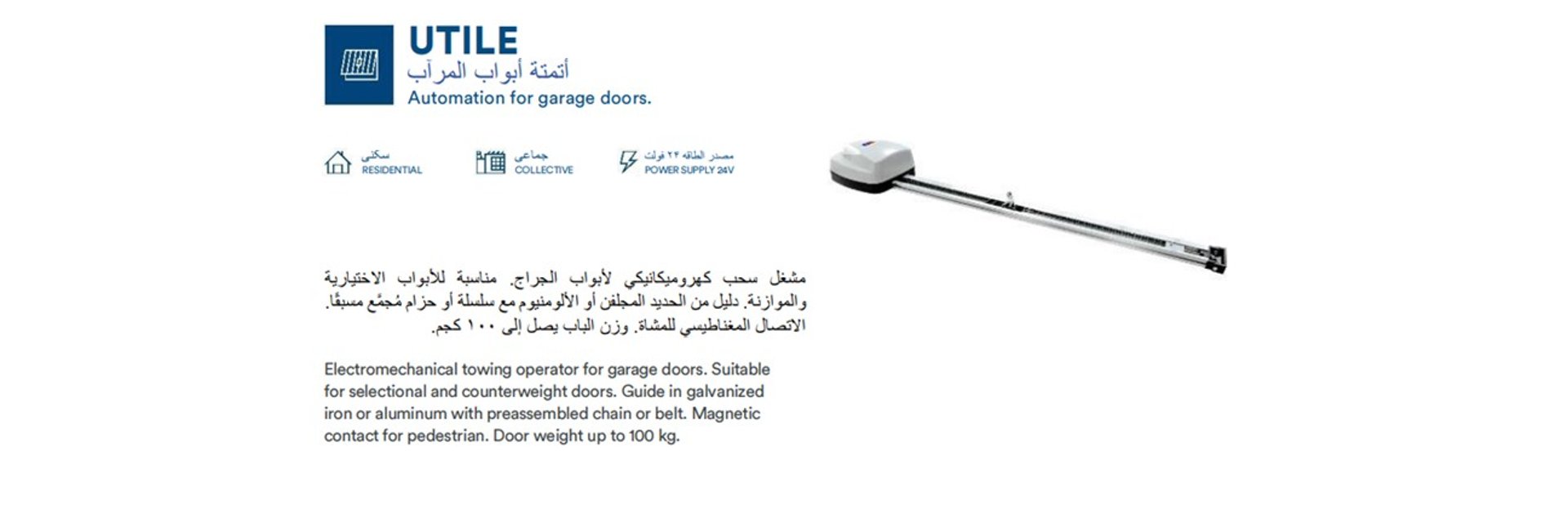 UTILE
أتمتة أبواب المرآب
Automation for garage doors.

سكني
RESIDENTIAL

جماعي
COLLECTIVE

مصدر الطاقه ٢٤ فولت
POWER SUPPLY 24V

مشغل سحب كهروميكانيكي لأبواب الجراج. مناسبة للأبواب الاختيارية والموازنة. دليل من الحديد المجلفن أو الألومنيوم مع سلسلة أو حزام مُجمَّع مسبقًا. الاتصال المغناطيسي للمشاة. وزن الباب يصل إلى ١٠٠ كجم.

Electromechanical towing operator for garage doors. Suitable for selectional and counterweight doors. Guide in galvanized iron or aluminum with preassembled chain or belt. Magnetic contact for pedestrian. Door weight up to 100 kg.